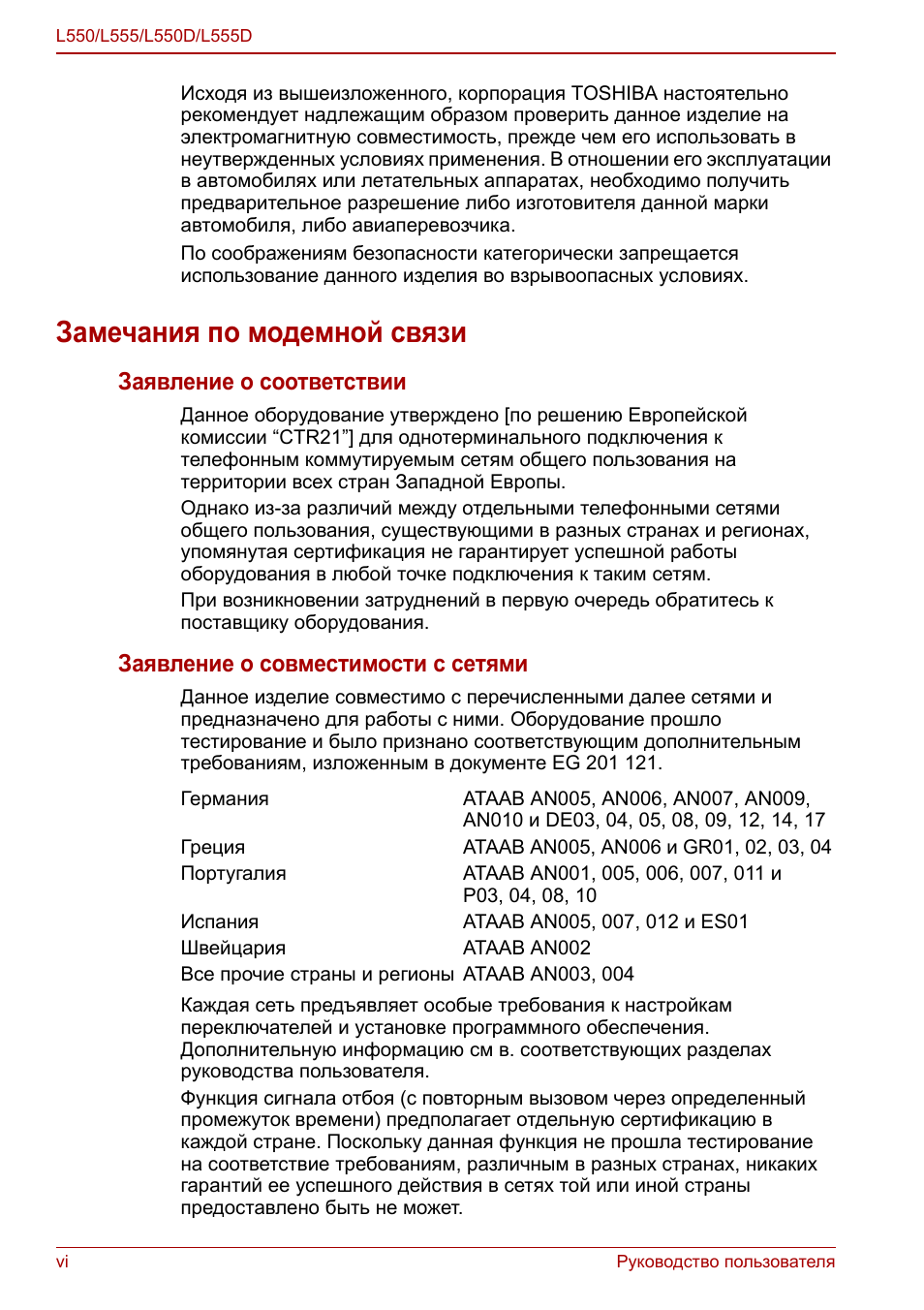 L550/L555/L550D/L555D

Исходя из вышеизложенного, корпорация TOSHIBA настоятельно рекомендует надлежащим образом проверить данное изделие на электромагнитную совместимость, прежде чем его использовать в неутвержденных условиях применения. В отношении его эксплуатации в автомобилях или летательных аппаратах, необходимо получить предварительное разрешение либо изготовителя данной марки автомобиля, либо авиаперевозчика.

По соображениям безопасности категорически запрещается использование данного изделия во взрывоопасных условиях.

Замечания по модемной связи

Заявление о соответствии

Данное оборудование утверждено [по решению Европейской комиссии "CTR21"] для однотерминального подключения к телефонным коммутируемым сетям общего пользования на территории всех стран Западной Европы.

Однако из-за различий между отдельными телефонными сетями общего пользования, существующими в разных странах и регионах, упомянутая сертификация не гарантирует успешной работы оборудования в любой точке подключения к таким сетям.

При возникновении затруднений в первую очередь обратитесь к поставщику оборудования.

Заявление о совместимости с сетями

Данное изделие совместимо с перечисленными далее сетями и предназначено для работы с ними. Оборудование прошло тестирование и было признано соответствующим дополнительным требованиям, изложенным в документе EG 201 121.

Германия ATAAB AN005, AN006, AN007, AN009, AN010 и DE03, 04, 05, 08, 09, 12, 14, 17
Греция ATAAB AN005, AN006 и GR01, 02, 03, 04
Португалия ATAAB AN001, 005, 006, 007, 011 и P03, 04, 08, 10
Испания ATAAB AN005, 007, 012 и ES01
Швейцария ATAAB AN002
Все прочие страны и регионы ATAAB AN003, 004

Каждая сеть предъявляет особые требования к настройкам переключателей и установке программного обеспечения. Дополнительную информацию см в. соответствующих разделах руководства пользователя.

Функция сигнала отбоя (с повторным вызовом через определенный промежуток времени) предполагает отдельную сертификацию в каждой стране. Поскольку данная функция не прошла тестирование на соответствие требованиям, различным в разных странах, никаких гарантий ее успешного действия в сетях той или иной страны предоставлено быть не может.

vi Руководство пользователя